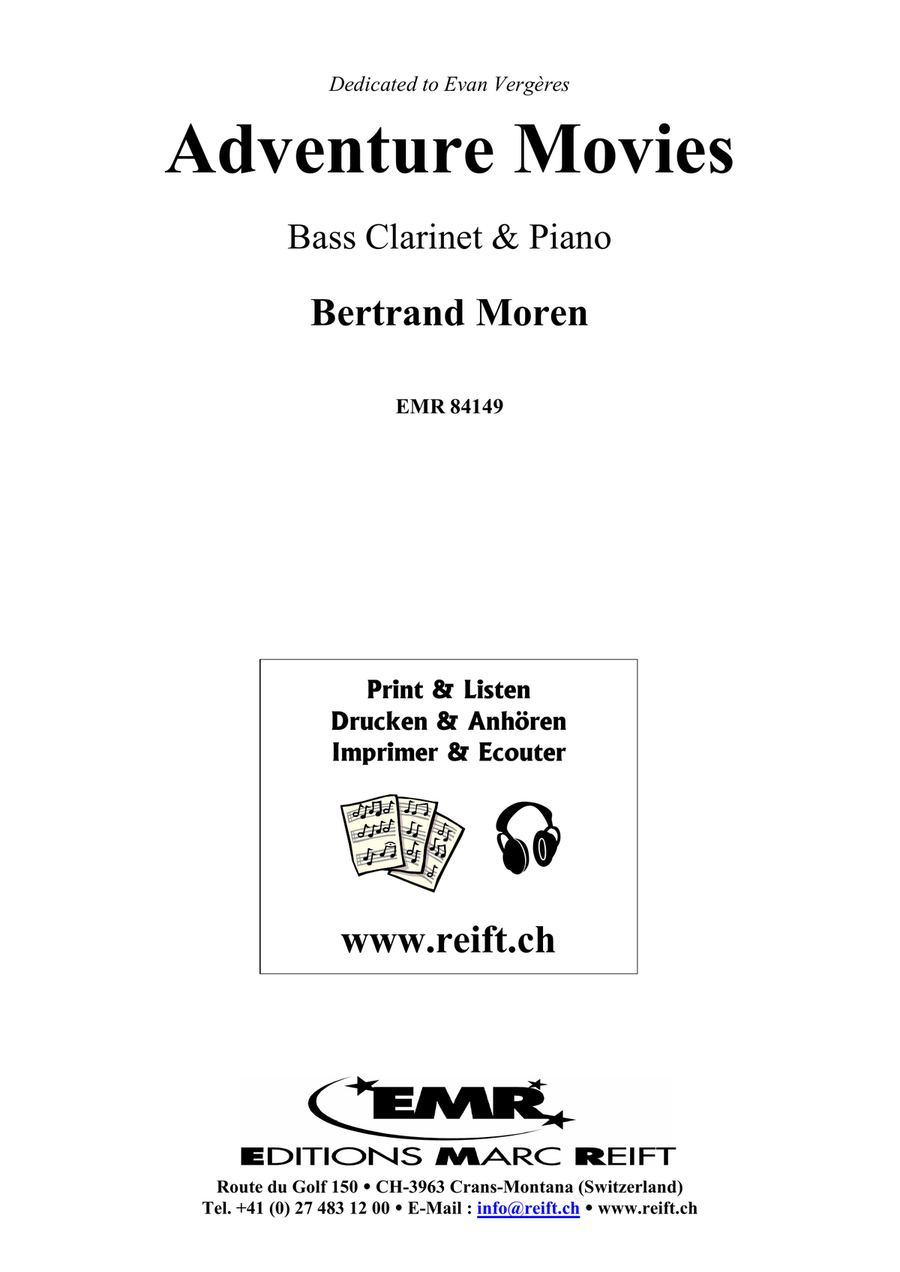 Dedicated to Evan Vergères

Adventure Movies

Bass Clarinet & Piano

Bertrand Moren

EMR 84149

Print & Listen
Drucken & Anhören
Imprimer & Ecouter

www.reift.ch

EMR

EDITIONS MARC REIFT

Route du Golf 150 • CH-3963 Crans-Montana (Switzerland)
Tel. +41 (0) 27 483 12 00 • E-Mail : info@reift.ch • www.reift.ch